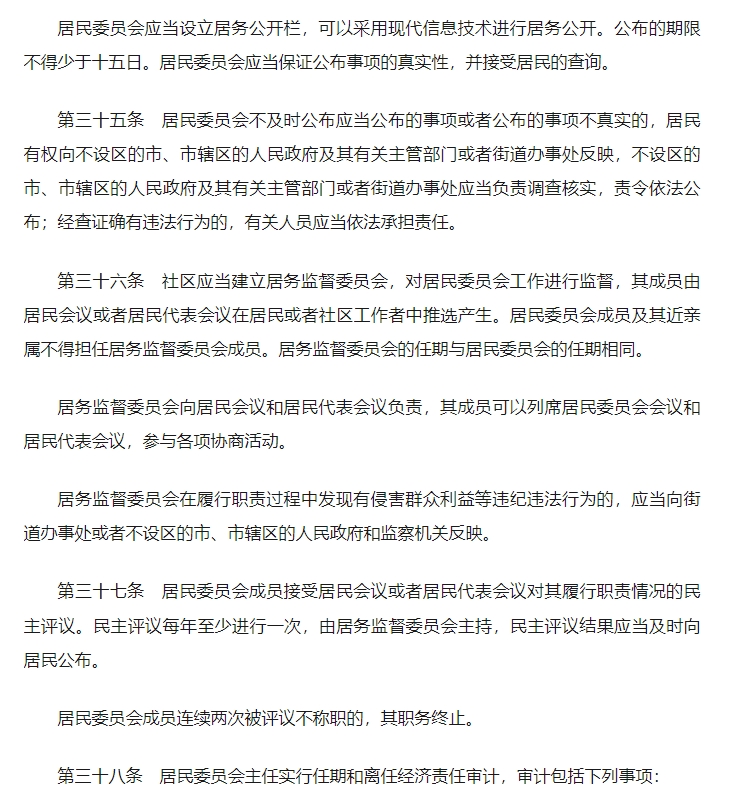 居民委员会应当设立居务公开栏，可以采用现代信息技术进行居务公开。公布的期限不得少于十五日。居民委员会应当保证公布事项的真实性，并接受居民的查询。

第三十五条　居民委员会不及时公布应当公布的事项或者公布的事项不真实的，居民有权向不设区的市、市辖区的人民政府及其有关主管部门或者街道办事处反映，不设区的市、市辖区的人民政府及其有关主管部门或者街道办事处应当负责调查核实，责令依法公布；经查证确有违法行为的，有关人员应当依法承担责任。

第三十六条　社区应当建立居务监督委员会，对居民委员会工作进行监督，其成员由居民会议或者居民代表会议在居民或者社区工作者中推选产生。居民委员会成员及其近亲属不得担任居务监督委员会成员。居务监督委员会的任期与居民委员会的任期相同。

居务监督委员会向居民会议和居民代表会议负责，其成员可以列席居民委员会会议和居民代表会议，参与各项协商活动。

居务监督委员会在履行职责过程中发现有侵害群众利益等违纪违法行为的，应当向街道办事处或者不设区的市、市辖区的人民政府和监察机关反映。

第三十七条　居民委员会成员接受居民会议或者居民代表会议对其履行职责情况的民主评议。民主评议每年至少进行一次，由居务监督委员会主持，民主评议结果应当及时向居民公布。

居民委员会成员连续两次被评议不称职的，其职务终止。

第三十八条　居民委员会主任实行任期和离任经济责任审计，审计包括下列事项：